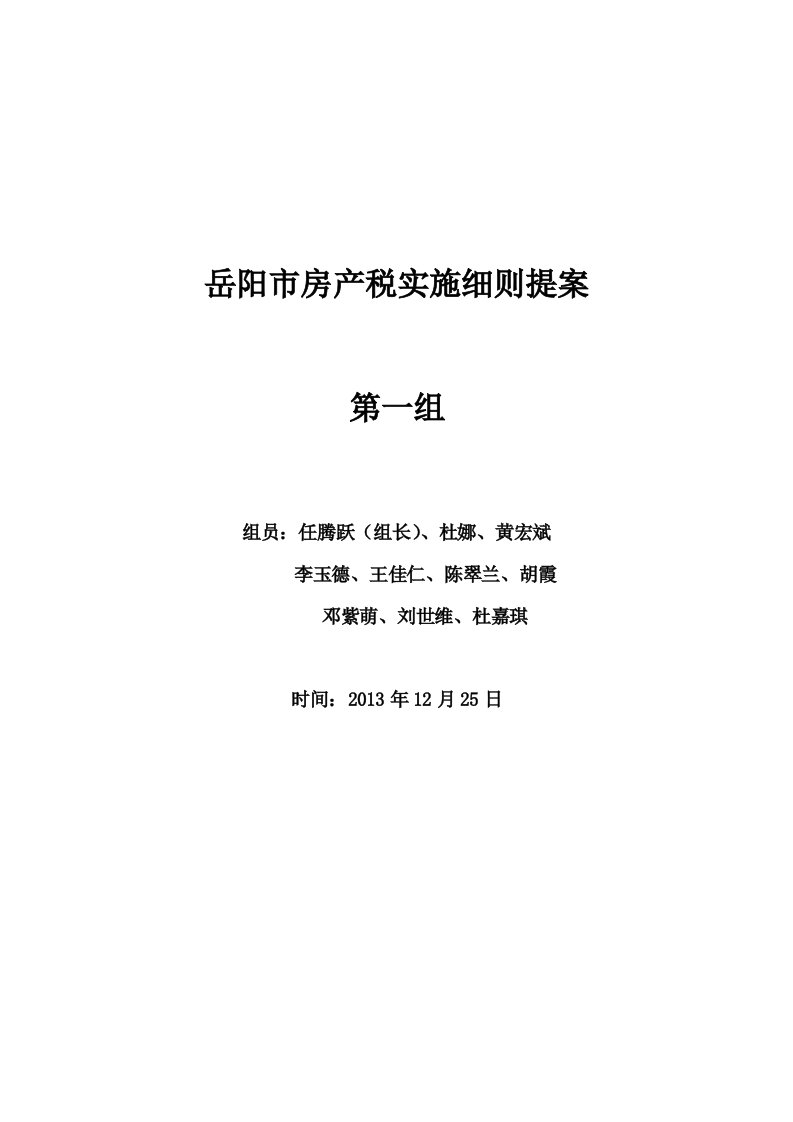 岳阳市房产税实施细则提案

第一组

组员：任腾跃（组长）、杜娜、黄宏斌

李玉德、王佳仁、陈翠兰、胡霞

邓紫萌、刘世维、杜嘉琪

时间：2013 年 12 月 25 日